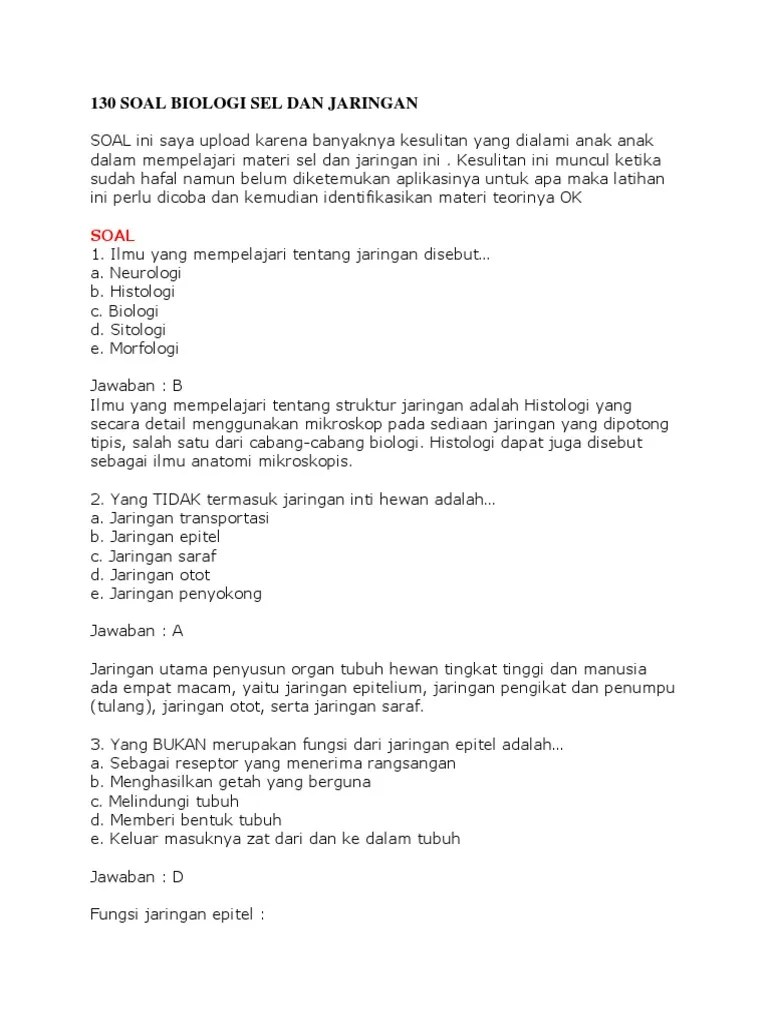 130 SOAL BIOLOGI SEL DAN JARINGAN

SOAL ini saya upload karena banyaknya kesulitan yang dialami anak anak dalam mempelajari materi sel dan jaringan ini . Kesulitan ini muncul ketika sudah hafal namun belum diketemukan aplikasinya untuk apa maka latihan ini perlu dicoba dan kemudian identifikasikan materi teorinya OK

SOAL
1. Ilmu yang mempelajari tentang jaringan disebut...
a. Neurologi
b. Histologi
c. Biologi
d. Sitologi
e. Morfologi

Jawaban : B
Ilmu yang mempelajari tentang struktur jaringan adalah Histologi yang secara detail menggunakan mikroskop pada sediaan jaringan yang dipotong tipis, salah satu dari cabang-cabang biologi. Histologi dapat juga disebut sebagai ilmu anatomi mikroskopis.

2. Yang TIDAK termasuk jaringan inti hewan adalah...
a. Jaringan transportasi
b. Jaringan epitel
c. Jaringan saraf
d. Jaringan otot
e. Jaringan penyokong

Jawaban : A

Jaringan utama penyusun organ tubuh hewan tingkat tinggi dan manusia ada empat macam, yaitu jaringan epitelium, jaringan pengikat dan penumpu (tulang), jaringan otot, serta jaringan saraf.

3. Yang BUKAN merupakan fungsi dari jaringan epitel adalah...
a. Sebagai reseptor yang menerima rangsangan
b. Menghasilkan getah yang berguna
c. Melindungi tubuh
d. Memberi bentuk tubuh
e. Keluar masuknya zat dari dan ke dalam tubuh

Jawaban : D

Fungsi jaringan epitel :